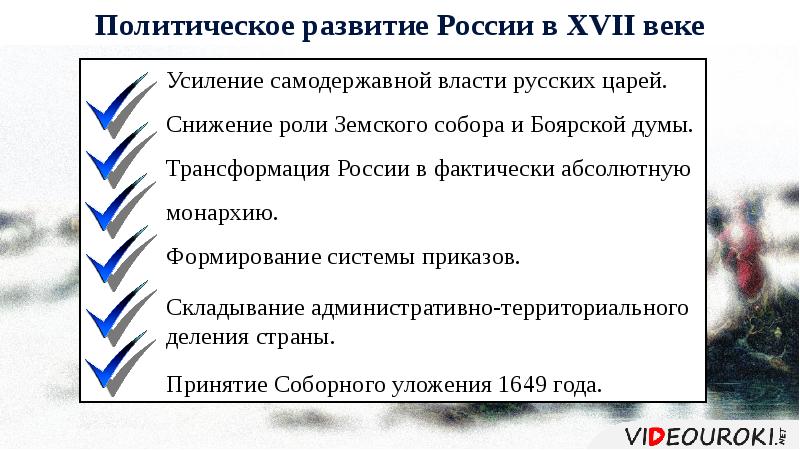 Политическое развитие России в XVII веке

Усиление самодержавной власти русских царей.

Снижение роли Земского собора и Боярской думы.

Трансформация России в фактически абсолютную монархию.

Формирование системы приказов.

Складывание административно-территориального деления страны.

Принятие Соборного уложения 1649 года.

VIDEOUROKI.NET